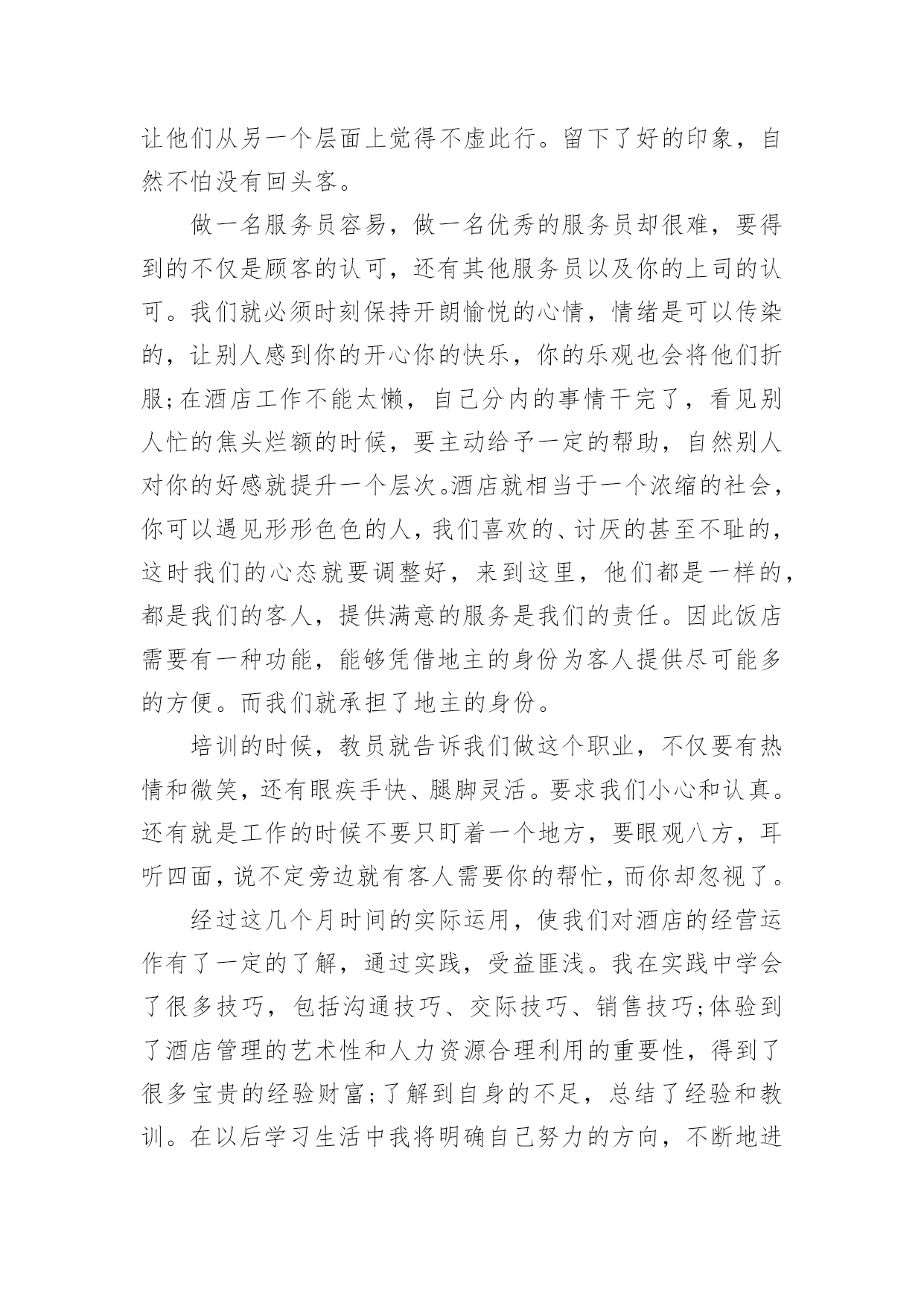 让他们从另一个层面上觉得不虚此行。留下了好的印象，自然不怕没有回头客。

做一名服务员容易，做一名优秀的服务员却很难，要得到的不仅是顾客的认可，还有其他服务员以及你的上司的认可。我们就必须时刻保持开朗愉悦的心情，情绪是可以传染的，让别人感到你的开心你的快乐，你的乐观也会将他们折服;在酒店工作不能太懒，自己分内的事情干完了，看见别人忙的焦头烂额的时候，要主动给予一定的帮助，自然别人对你的好感就提升一个层次。酒店就相当于一个浓缩的社会，你可以遇见形形色色的人，我们喜欢的、讨厌的甚至不耻的，这时我们的心态就要调整好，来到这里，他们都是一样的，都是我们的客人，提供满意的服务是我们的责任。因此饭店需要有一种功能，能够凭借地主的身份为客人提供尽可能多的方便。而我们就承担了地主的身份。

培训的时候，教员就告诉我们做这个职业，不仅要有热情和微笑，还有眼疾手快、腿脚灵活。要求我们小心和认真。还有就是工作的时候不要只盯着一个地方，要眼观八方，耳听四面，说不定旁边就有客人需要你的帮忙，而你却忽视了。

经过这几个月时间的实际运用，使我们对酒店的经营运作有了一定的了解，通过实践，受益匪浅。我在实践中学会了很多技巧，包括沟通技巧、交际技巧、销售技巧;体验到了酒店管理的艺术性和人力资源合理利用的重要性，得到了很多宝贵的经验财富;了解到自身的不足，总结了经验和教训。在以后学习生活中我将明确自己努力的方向，不断地进